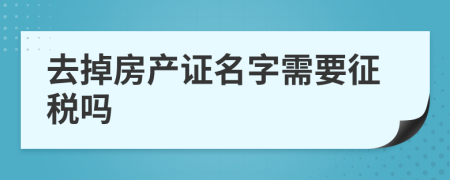 去掉房产证名字需要征税吗